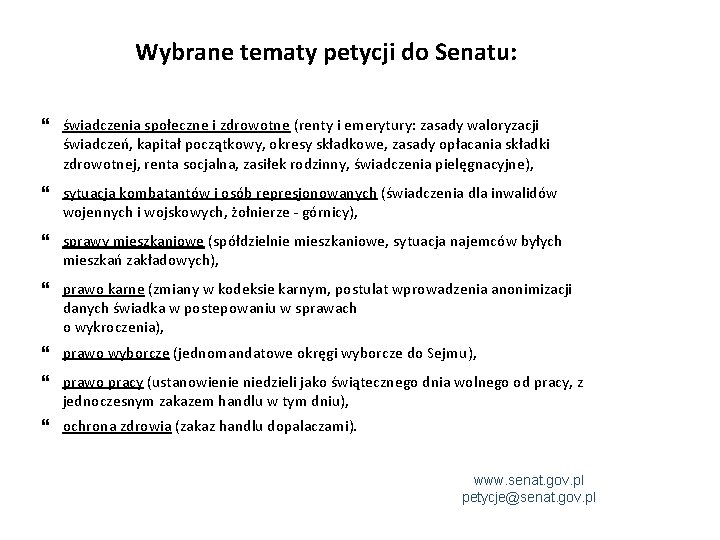 Wybrane tematy petycji do Senatu:

“ świadczenia społeczne i zdrowotne (renty i emerytury: zasady waloryzacji świadczeń, kapitał początkowy, okresy składkowe, zasady opłacania składki zdrowotnej, renta socjalna, zasiłek rodzinny, świadczenia pielęgnacyjne),

“ sytuacja kombatantów i osób represjonowanych (świadczenia dla inwalidów wojennych i wojskowych, żołnierze - górnicy),

“ sprawy mieszkaniowe (spółdzielnie mieszkaniowe, sytuacja najemców byłych mieszkań zakładowych),

“ prawo karne (zmiany w kodeksie karnym, postulat wprowadzenia anonimizacji danych świadka w postepowaniu w sprawach o wykroczenia),

“ prawo wyborcze (jednomandatowe okręgi wyborcze do Sejmu),

“ prawo pracy (ustanowienie niedzieli jako świątecznego dnia wolnego od pracy, z jednoczesnym zakazem handlu w tym dniu),

“ ochrona zdrowia (zakaz handlu dopalaczami).

www.senat.gov.pl
petycje@senat.gov.pl